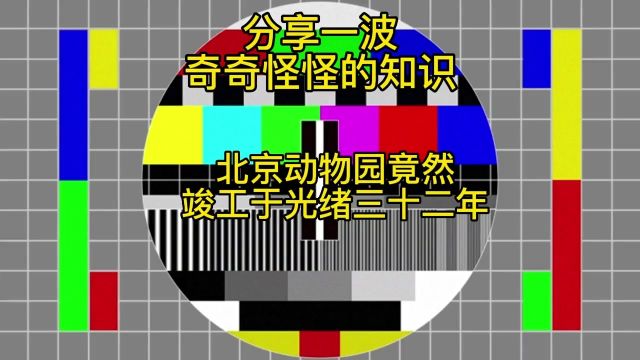 分享一波
奇奇怪怪的知识

北京动物园竟然
竣工于光绪三十二年